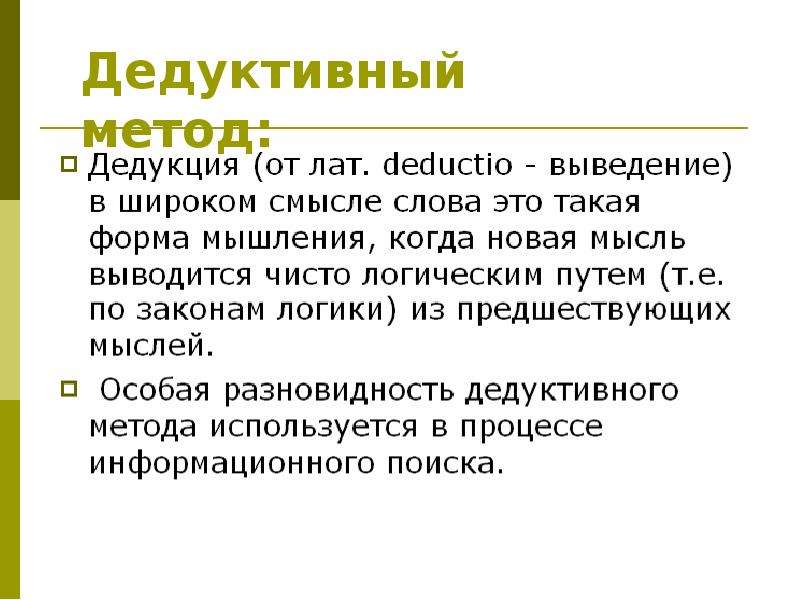 Дедуктивный метод:

Дедукция (от лат. deductio - выведение) в широком смысле слова это такая форма мышления, когда новая мысль выводится чисто логическим путем (т.е. по законам логики) из предшествующих мыслей.

Особая разновидность дедуктивного метода используется в процессе информационного поиска.